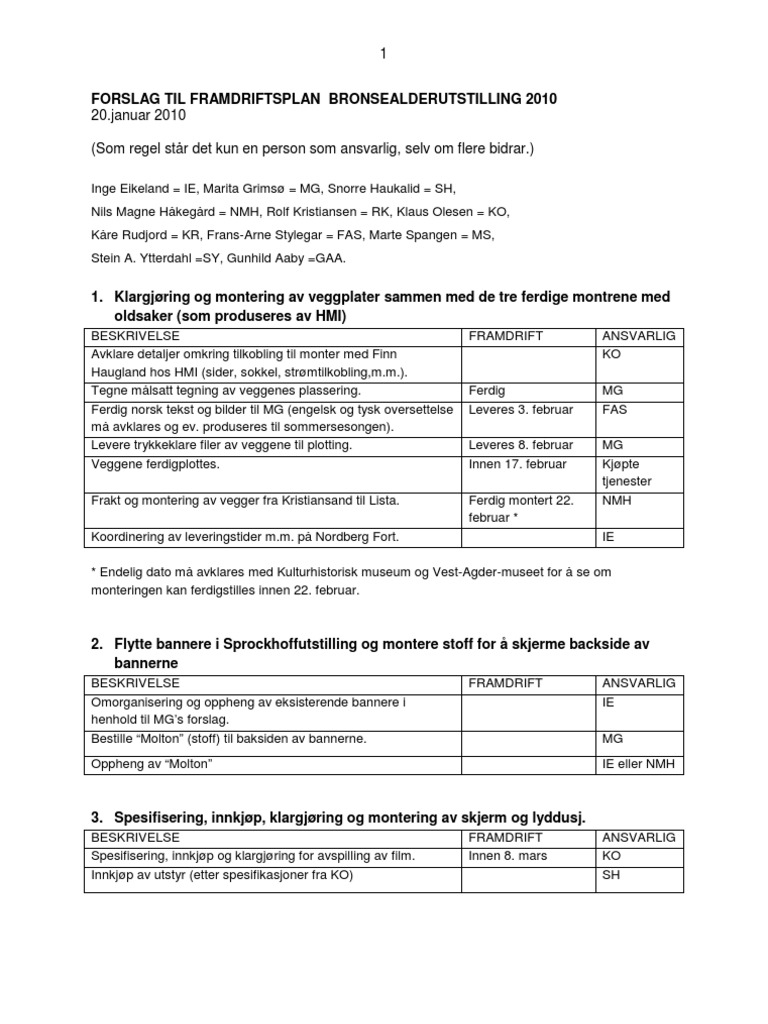 1

FORSLAG TIL FRAMDRIFTSPLAN BRONSEALDERUTSTILLING 2010
20.januar 2010

(Som regel står det kun en person som ansvarlig, selv om flere bidrar.)

Inge Eikeland = IE, Marita Grimsø = MG, Snorre Haukalid = SH,

Nils Magne Håkegård = NMH, Rolf Kristiansen = RK, Klaus Olesen = KO,

Kåre Rudjord = KR, Frans-Arne Stylegar = FAS, Marte Spangen = MS,

Stein A. Ytterdahl =SY, Gunhild Aaby =GAA.

1. Klargjøring og montering av veggplater sammen med de tre ferdige montrene med oldsaker (som produseres av HMI)

| BESKRIVELSE | FRAMDRIFT | ANSVARLIG |
|---|---|---|
| Avklare detaljer omkring tilkobling til monter med Finn Haugland hos HMI (sider, sokkel, strømtilkobling,m.m.). | | KO |
| Tegne målsatt tegning av veggenes plassering. | Ferdig | MG |
| Ferdig norsk tekst og bilder til MG (engelsk og tysk oversettelse må avklares og ev. produseres til sommersesongen). | Leveres 3. februar | FAS |
| Levere trykkeklare filer av veggene til plotting. | Leveres 8. februar | MG |
| Veggene ferdigplottes. | Innen 17. februar | Kjøpte tjenester |
| Frakt og montering av vegger fra Kristiansand til Lista. | Ferdig montert 22. februar * | NMH |
| Koordinering av leveringstider m.m. på Nordberg Fort. | | IE |

* Endelig dato må avklares med Kulturhistorisk museum og Vest-Agder-museet for å se om monteringen kan ferdigstilles innen 22. februar.

2. Flytte bannere i Sprockhoffutstilling og montere stoff for å skjerme backside av bannerne

| BESKRIVELSE | FRAMDRIFT | ANSVARLIG |
|---|---|---|
| Omorganisering og oppheng av eksisterende bannere i henhold til MG's forslag. | | IE |
| Bestille "Molton" (stoff) til baksiden av bannerne. | | MG |
| Oppheng av "Molton" | | IE eller NMH |

3. Spesifisering, innkjøp, klargjøring og montering av skjerm og lyddusj.

| BESKRIVELSE | FRAMDRIFT | ANSVARLIG |
|---|---|---|
| Spesifisering, innkjøp og klargjøring for avspilling av film. | Innen 8. mars | KO |
| Innkjøp av utstyr (etter spesifikasjoner fra KO) | | SH |